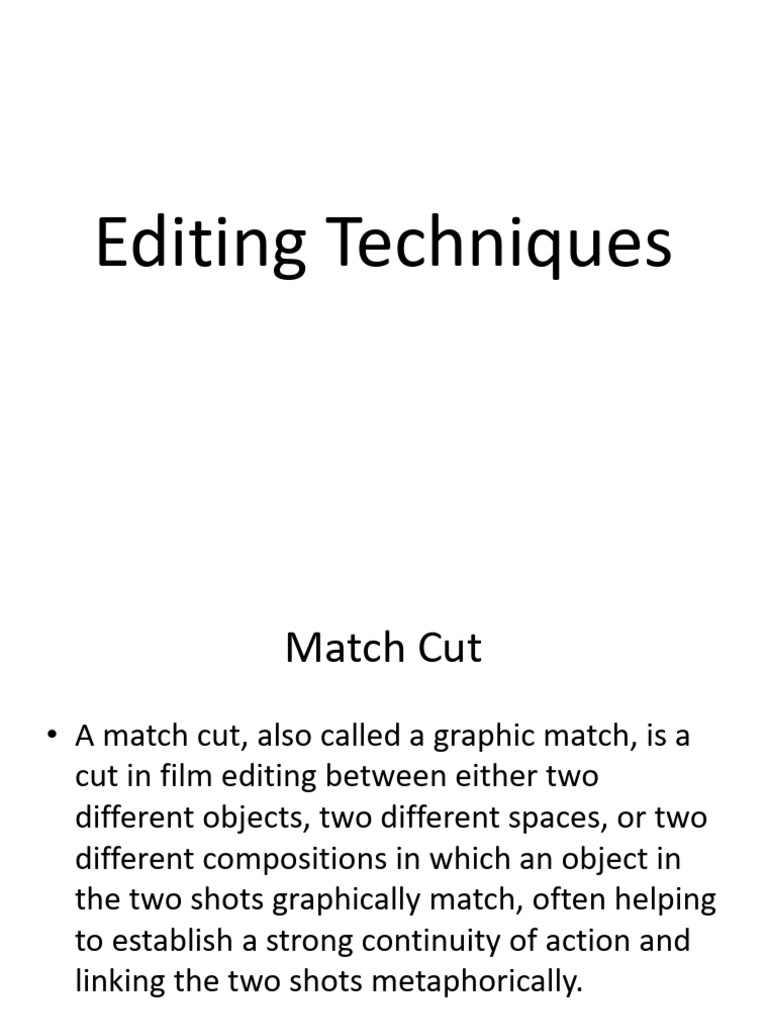 Editing Techniques

Match Cut

• A match cut, also called a graphic match, is a cut in film editing between either two different objects, two different spaces, or two different compositions in which an object in the two shots graphically match, often helping to establish a strong continuity of action and linking the two shots metaphorically.